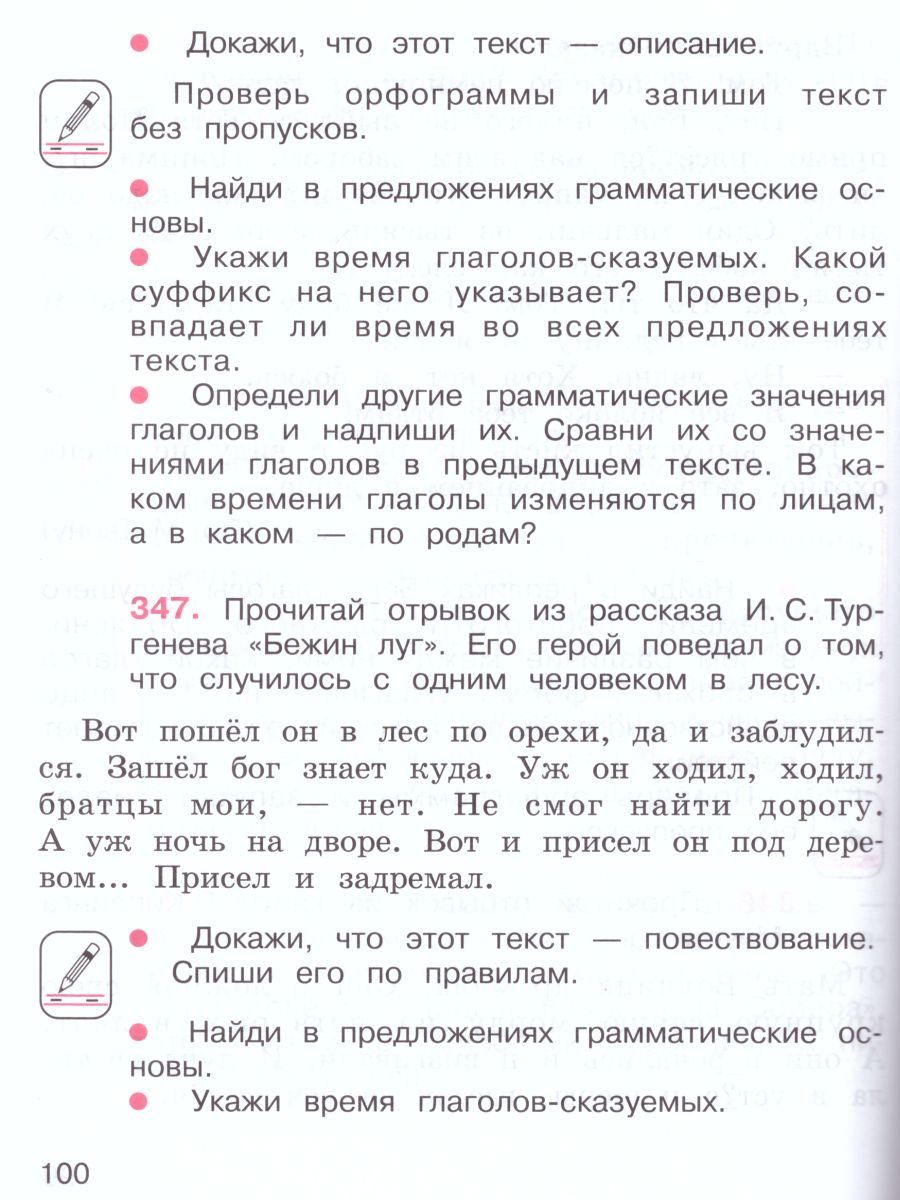 Докажи, что этот текст — описание.

Проверь орфограммы и запиши текст без пропусков.

Найди в предложениях грамматические основы.

Укажи время глаголов-сказуемых. Какой суффикс на него указывает? Проверь, совпадает ли время во всех предложениях текста.

Определи другие грамматические значения глаголов и надпиши их. Сравни их со значениями глаголов в предыдущем тексте. В каком времени глаголы изменяются по лицам, а в каком — по родам?

347. Прочитай отрывок из рассказа И. С. Тургенева «Бежин луг». Его герой поведал о том, что случилось с одним человеком в лесу.

Вот пошёл он в лес по орехи, да и заблудился. Зашёл бог знает куда. Уж он ходил, ходил, братцы мои, — нет. Не смог найти дорогу. А уж ночь на дворе. Вот и присел он под деревом... Присел и задремал.

Докажи, что этот текст — повествование. Спиши его по правилам.

Найди в предложениях грамматические основы.

Укажи время глаголов-сказуемых.

100